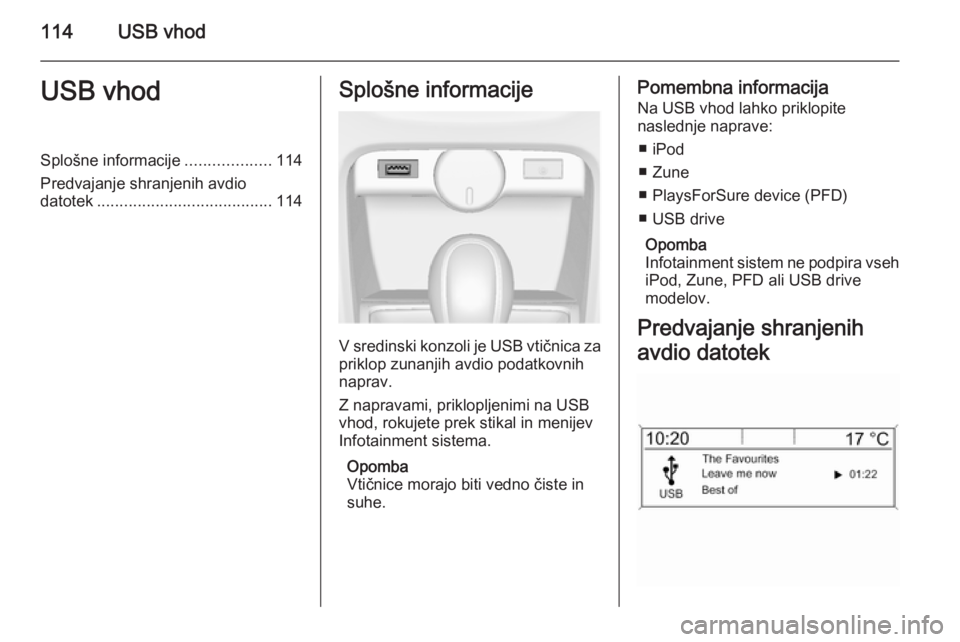 114 USB vhod

USB vhod

Splošne informacije ................... 114

Predvajanje shranjenih avdio datotek ....................................... 114

Splošne informacije

V sredinski konzoli je USB vtičnica za priklop zunanjih avdio podatkovnih naprav.

Z napravami, priklopljenimi na USB vhod, rokujete prek stikal in menijev Infotainment sistema.

Opomba
Vtičnice morajo biti vedno čiste in suhe.

Pomembna informacija
Na USB vhod lahko priklopite naslednje naprave:

■ iPod
■ Zune
■ PlaysForSure device (PFD)
■ USB drive

Opomba
Infotainment sistem ne podpira vseh iPod, Zune, PFD ali USB drive modelov.

Predvajanje shranjenih avdio datotek

10:20 17 °C
USB
The Favourites
Leave me now ▶ 01:22
Best of

carmanualsonline.info